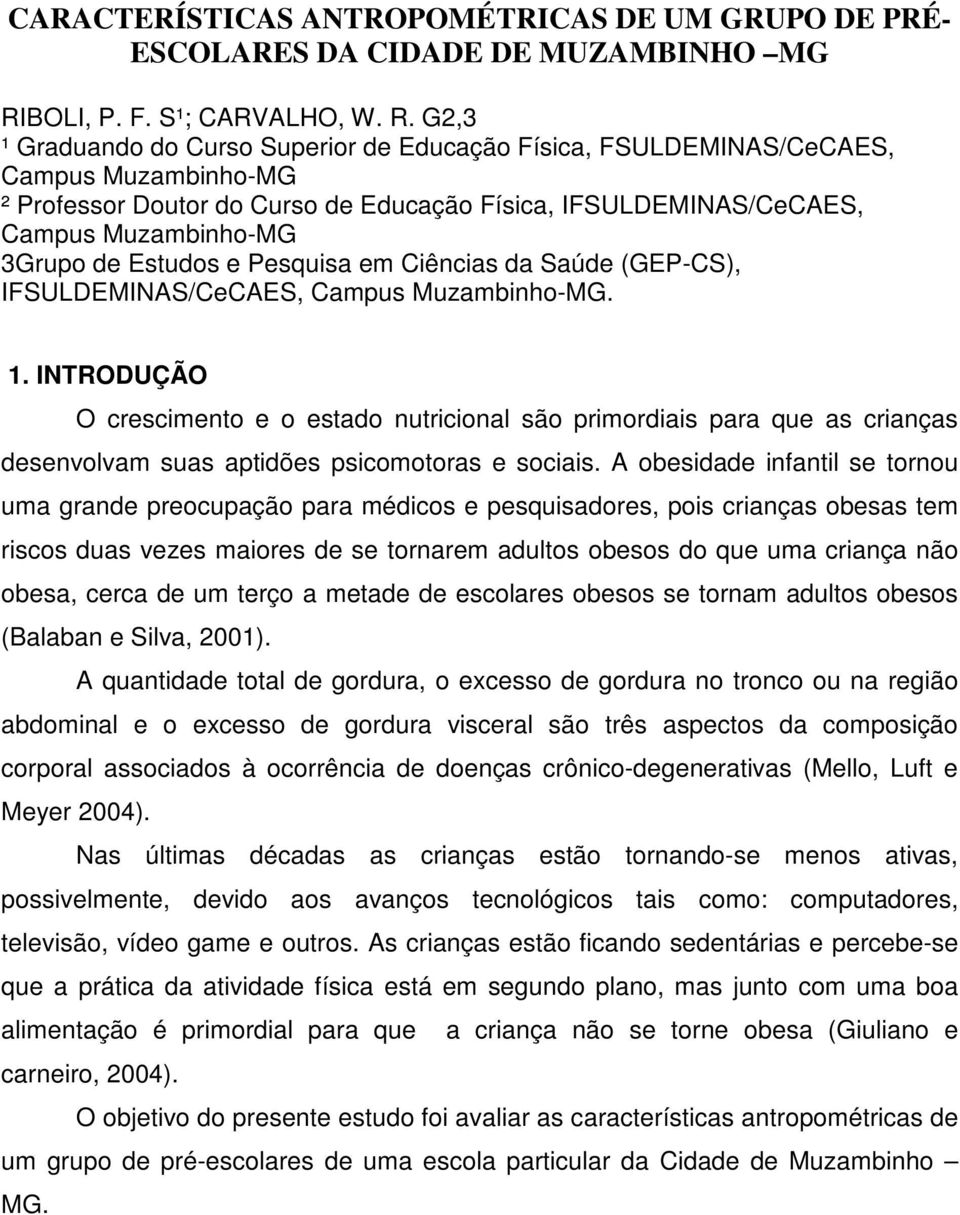 CARACTERÍSTICAS ANTROPOMÉTRICAS DE UM GRUPO DE PRÉ-ESCOLARES DA CIDADE DE MUZAMBINHO –MG

RIBOLI, P. F. S¹; CARVALHO, W. R. G2,3
¹ Graduando do Curso Superior de Educação Física, FSULDEMINAS/CeCAES, Campus Muzambinho-MG
² Professor Doutor do Curso de Educação Física, IFSULDEMINAS/CeCAES, Campus Muzambinho-MG
3Grupo de Estudos e Pesquisa em Ciências da Saúde (GEP-CS), IFSULDEMINAS/CeCAES, Campus Muzambinho-MG.

1. INTRODUÇÃO

O crescimento e o estado nutricional são primordiais para que as crianças desenvolvam suas aptidões psicomotoras e sociais. A obesidade infantil se tornou uma grande preocupação para médicos e pesquisadores, pois crianças obesas tem riscos duas vezes maiores de se tornarem adultos obesos do que uma criança não obesa, cerca de um terço a metade de escolares obesos se tornam adultos obesos (Balaban e Silva, 2001).

A quantidade total de gordura, o excesso de gordura no tronco ou na região abdominal e o excesso de gordura visceral são três aspectos da composição corporal associados à ocorrência de doenças crônico-degenerativas (Mello, Luft e Meyer 2004).

Nas últimas décadas as crianças estão tornando-se menos ativas, possivelmente, devido aos avanços tecnológicos tais como: computadores, televisão, vídeo game e outros. As crianças estão ficando sedentárias e percebe-se que a prática da atividade física está em segundo plano, mas junto com uma boa alimentação é primordial para que a criança não se torne obesa (Giuliano e carneiro, 2004).

O objetivo do presente estudo foi avaliar as características antropométricas de um grupo de pré-escolares de uma escola particular da Cidade de Muzambinho – MG.